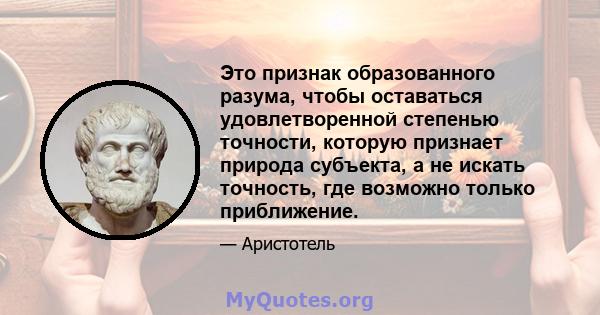 Это признак образованного разума, чтобы оставаться удовлетворенной степенью точности, которую признает природа субъекта, а не искать точность, где возможно только приближение.

— Аристотель

MyQuotes.org